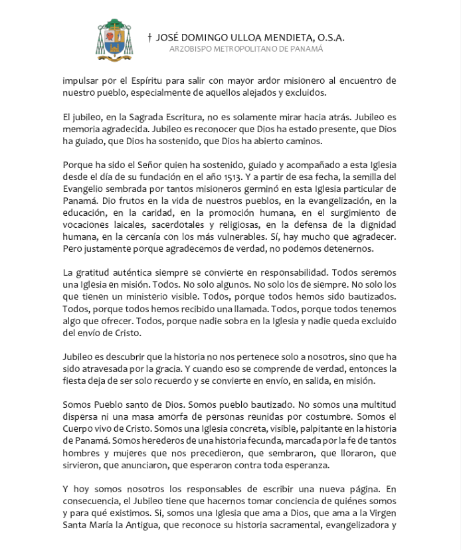 † JOSÉ DOMINGO ULLOA MENDIETA, O.S.A.
ARZOBISPO METROPOLITANO DE PANAMÁ

impulsar por el Espíritu para salir con mayor ardor misionero al encuentro de nuestro pueblo, especialmente de aquellos alejados y excluidos.

El jubileo, en la Sagrada Escritura, no es solamente mirar hacia atrás. Jubileo es memoria agradecida. Jubileo es reconocer que Dios ha estado presente, que Dios ha guiado, que Dios ha sostenido, que Dios ha abierto caminos.

Porque ha sido el Señor quien ha sostenido, guiado y acompañado a esta Iglesia desde el día de su fundación en el año 1513. Y a partir de esa fecha, la semilla del Evangelio sembrada por tantos misioneros germinó en esta Iglesia particular de Panamá. Dio frutos en la vida de nuestros pueblos, en la evangelización, en la educación, en la caridad, en la promoción humana, en el surgimiento de vocaciones laicales, sacerdotales y religiosas, en la defensa de la dignidad humana, en la cercanía con los más vulnerables. Sí, hay mucho que agradecer. Pero justamente porque agradecemos de verdad, no podemos detenernos.

La gratitud auténtica siempre se convierte en responsabilidad. Todos seremos una Iglesia en misión. Todos. No solo algunos. No solo los de siempre. No solo los que tienen un ministerio visible. Todos, porque todos hemos sido bautizados. Todos, porque todos hemos recibido una llamada. Todos, porque todos tenemos algo que ofrecer. Todos, porque nadie sobra en la Iglesia y nadie queda excluido del envío de Cristo.

Jubileo es descubrir que la historia no nos pertenece solo a nosotros, sino que ha sido atravesada por la gracia. Y cuando eso se comprende de verdad, entonces la fiesta deja de ser solo recuerdo y se convierte en envío, en salida, en misión.

Somos Pueblo santo de Dios. Somos pueblo bautizado. No somos una multitud dispersa ni una masa amorfa de personas reunidas por costumbre. Somos el Cuerpo vivo de Cristo. Somos una Iglesia concreta, visible, palpitante en la historia de Panamá. Somos herederos de una historia fecunda, marcada por la fe de tantos hombres y mujeres que nos precedieron, que sembraron, que lloraron, que sirvieron, que anunciaron, que esperaron contra toda esperanza.

Y hoy somos nosotros los responsables de escribir una nueva página. En consecuencia, el Jubileo tiene que hacernos tomar conciencia de quiénes somos y para qué existimos. Si, somos una Iglesia que ama a Dios, que ama a la Virgen Santa María la Antigua, que reconoce su historia sacramental, evangelizadora y